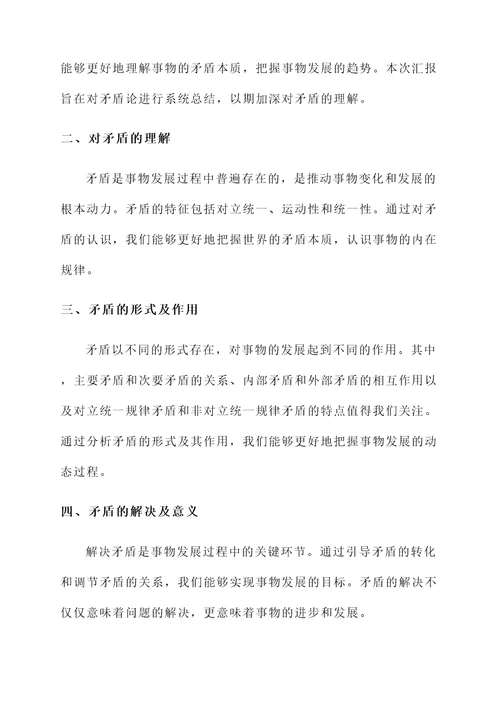 能够更好地理解事物的矛盾本质，把握事物发展的趋势。本次汇报旨在对矛盾论进行系统总结，以期加深对矛盾的理解。

二、对矛盾的理解

矛盾是事物发展过程中普遍存在的，是推动事物变化和发展的根本动力。矛盾的特征包括对立统一、运动性和统一性。通过对矛盾的认识，我们能够更好地把握世界的矛盾本质，认识事物的内在规律。

三、矛盾的形式及作用

矛盾以不同的形式存在，对事物的发展起到不同的作用。其中，主要矛盾和次要矛盾的关系、内部矛盾和外部矛盾的相互作用以及对立统一规律矛盾和非对立统一规律矛盾的特点值得我们关注。通过分析矛盾的形式及其作用，我们能够更好地把握事物发展的动态过程。

四、矛盾的解决及意义

解决矛盾是事物发展过程中的关键环节。通过引导矛盾的转化和调节矛盾的关系，我们能够实现事物发展的目标。矛盾的解决不仅仅意味着问题的解决，更意味着事物的进步和发展。